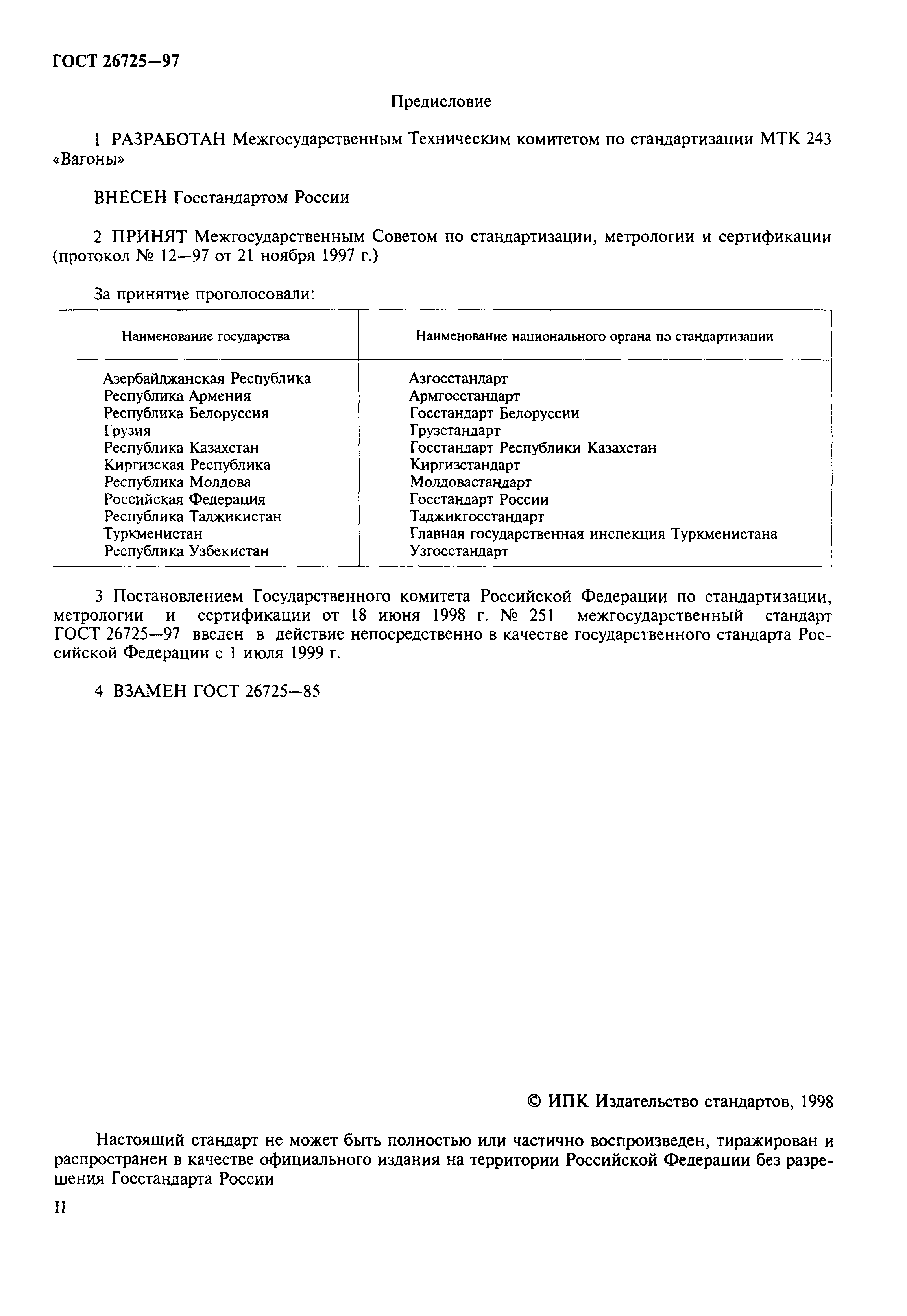 ГОСТ 26725—97

Предисловие

1 РАЗРАБОТАН Межгосударственным Техническим комитетом по стандартизации МТК 243 «Вагоны»

ВНЕСЕН Госстандартом России

2 ПРИНЯТ Межгосударственным Советом по стандартизации, метрологии и сертификации (протокол № 12—97 от 21 ноября 1997 г.)

За принятие проголосовали:

| Наименование государства | Наименование национального органа по стандартизации |
|---|---|
| Азербайджанская Республика | Азгосстандарт |
| Республика Армения | Армгосстандарт |
| Республика Белоруссия | Госстандарт Белоруссии |
| Грузия | Грузстандарт |
| Республика Казахстан | Госстандарт Республики Казахстан |
| Киргизская Республика | Киргизстандарт |
| Республика Молдова | Молдовастандарт |
| Российская Федерация | Госстандарт России |
| Республика Таджикистан | Таджикгосстандарт |
| Туркменистан | Главная государственная инспекция Туркменистана |
| Республика Узбекистан | Узгосстандарт |

3 Постановлением Государственного комитета Российской Федерации по стандартизации, метрологии и сертификации от 18 июня 1998 г. № 251 межгосударственный стандарт ГОСТ 26725—97 введен в действие непосредственно в качестве государственного стандарта Российской Федерации с 1 июля 1999 г.

4 ВЗАМЕН ГОСТ 26725—85

© ИПК Издательство стандартов, 1998

Настоящий стандарт не может быть полностью или частично воспроизведен, тиражирован и распространен в качестве официального издания на территории Российской Федерации без разрешения Госстандарта России

II